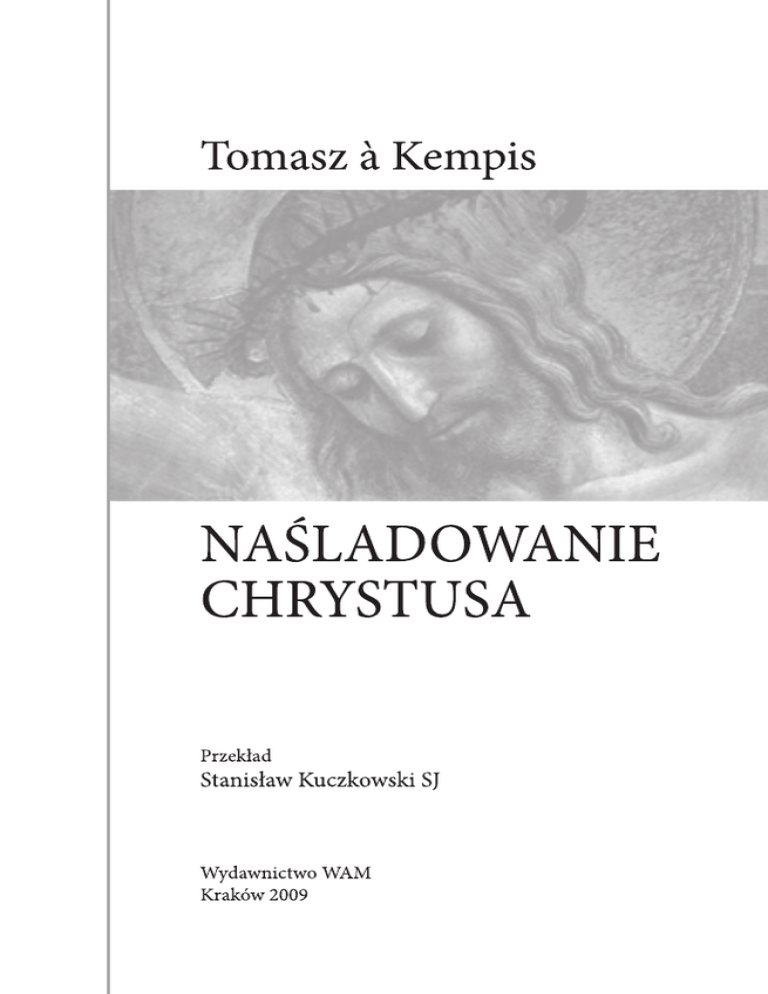 Tomasz à Kempis

NAŚLADOWANIE CHRYSTUSA

Przekład
Stanisław Kuczkowski SJ

Wydawnictwo WAM
Kraków 2009